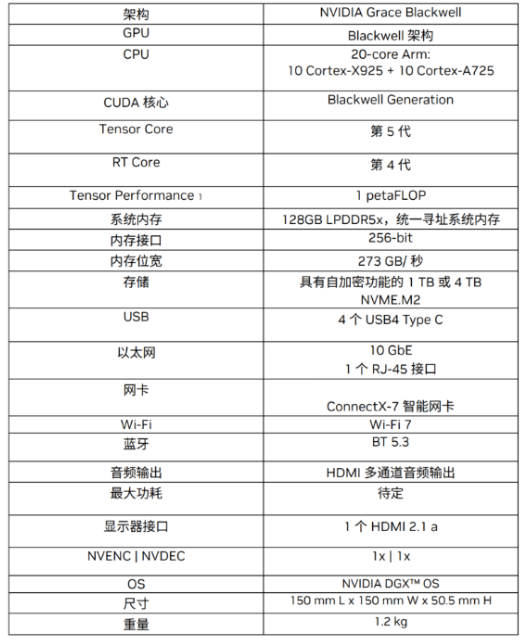 | 架构 | NVIDIA Grace Blackwell |
|---|---|
| GPU | Blackwell 架构 |
| CPU | 20-core Arm: 10 Cortex-X925 + 10 Cortex-A725 |
| CUDA 核心 | Blackwell Generation |
| Tensor Core | 第 5 代 |
| RT Core | 第 4 代 |
| Tensor Performance 1 | 1 petaFLOP |
| 系统内存 | 128GB LPDDR5x，统一寻址系统内存 |
| 内存接口 | 256-bit |
| 内存位宽 | 273 GB/ 秒 |
| 存储 | 具有自加密功能的 1 TB 或 4 TB NVME.M2 |
| USB | 4 个 USB4 Type C |
| 以太网 | 10 GbE 1 个 RJ-45 接口 |
| 网卡 | ConnectX-7 智能网卡 |
| Wi-Fi | Wi-Fi 7 |
| 蓝牙 | BT 5.3 |
| 音频输出 | HDMI 多通道音频输出 |
| 最大功耗 | 待定 |
| 显示器接口 | 1 个 HDMI 2.1 a |
| NVENC \| NVDEC | 1x \| 1x |
| OS | NVIDIA DGX™ OS |
| 尺寸 | 150 mm L x 150 mm W x 50.5 mm H |
| 重量 | 1.2 kg |